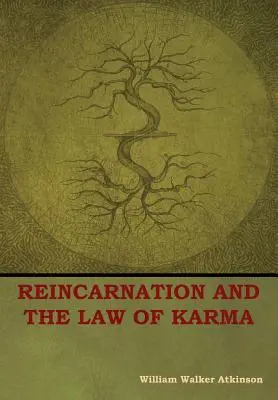 REINCARNATION AND THE LAW OF KARMA

William Walker Atkinson